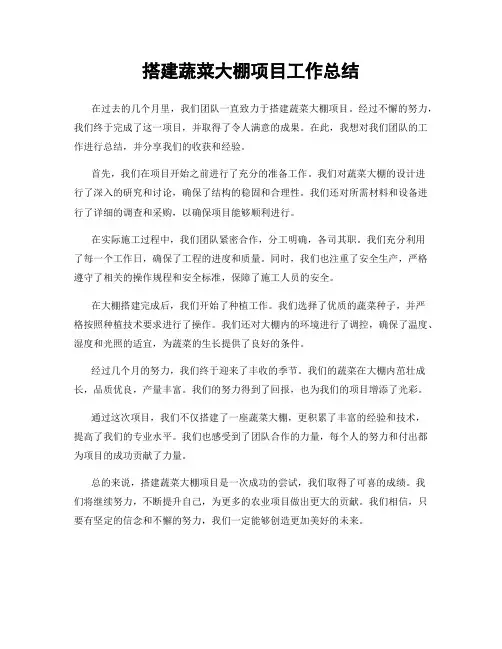 搭建蔬菜大棚项目工作总结

在过去的几个月里，我们团队一直致力于搭建蔬菜大棚项目。经过不懈的努力，我们终于完成了这一项目，并取得了令人满意的成果。在此，我想对我们团队的工作进行总结，并分享我们的收获和经验。

首先，我们在项目开始之前进行了充分的准备工作。我们对蔬菜大棚的设计进行了深入的研究和讨论，确保了结构的稳固和合理性。我们还对所需材料和设备进行了详细的调查和采购，以确保项目能够顺利进行。

在实际施工过程中，我们团队紧密合作，分工明确，各司其职。我们充分利用了每一个工作日，确保了工程的进度和质量。同时，我们也注重了安全生产，严格遵守了相关的操作规程和安全标准，保障了施工人员的安全。

在大棚搭建完成后，我们开始了种植工作。我们选择了优质的蔬菜种子，并严格按照种植技术要求进行了操作。我们还对大棚内的环境进行了调控，确保了温度、湿度和光照的适宜，为蔬菜的生长提供了良好的条件。

经过几个月的努力，我们终于迎来了丰收的季节。我们的蔬菜在大棚内茁壮成长，品质优良，产量丰富。我们的努力得到了回报，也为我们的项目增添了光彩。

通过这次项目，我们不仅搭建了一座蔬菜大棚，更积累了丰富的经验和技术，提高了我们的专业水平。我们也感受到了团队合作的力量，每个人的努力和付出都为项目的成功贡献了力量。

总的来说，搭建蔬菜大棚项目是一次成功的尝试，我们取得了可喜的成绩。我们将继续努力，不断提升自己，为更多的农业项目做出更大的贡献。我们相信，只要有坚定的信念和不懈的努力，我们一定能够创造更加美好的未来。